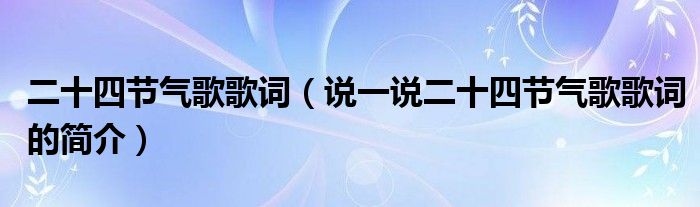 二十四节气歌歌词（说一说二十四节气歌歌词的简介）